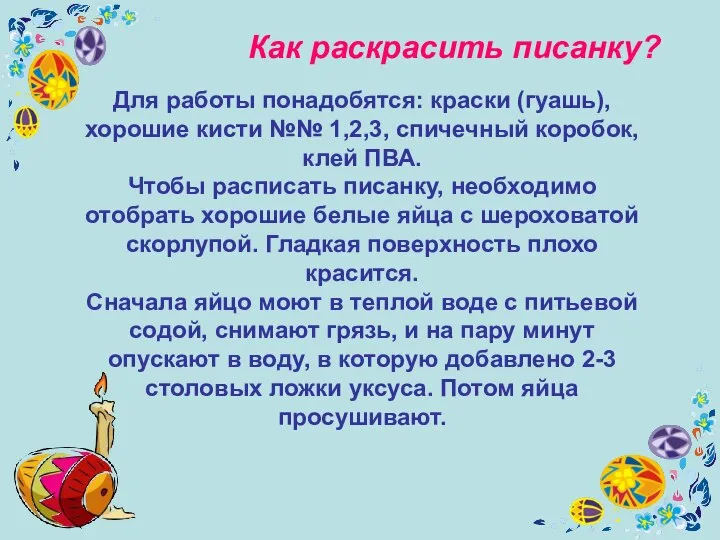 Как раскрасить писанку?

Для работы понадобятся: краски (гуашь), хорошие кисти №№ 1,2,3, спичечный коробок, клей ПВА.
Чтобы расписать писанку, необходимо отобрать хорошие белые яйца с шероховатой скорлупой. Гладкая поверхность плохо красится.
Сначала яйцо моют в теплой воде с питьевой содой, снимают грязь, и на пару минут опускают в воду, в которую добавлено 2-3 столовых ложки уксуса. Потом яйца просушивают.